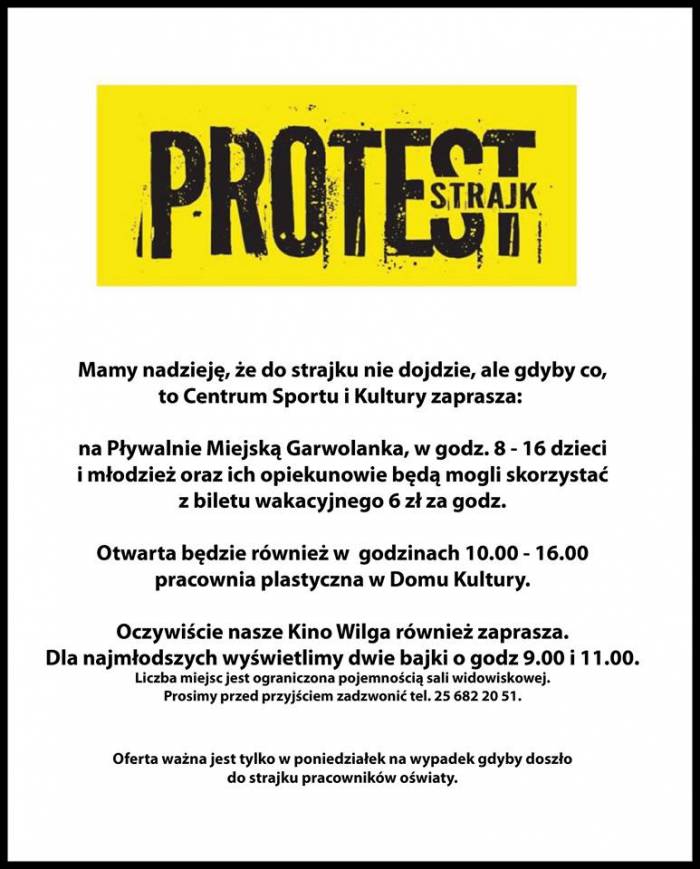 PROTEST STRAJK

Mamy nadzieję, że do strajku nie dojdzie, ale gdyby co, to Centrum Sportu i Kultury zaprasza:

na Pływalnie Miejską Garwolanka, w godz. 8 - 16 dzieci i młodzież oraz ich opiekunowie będą mogli skorzystać z biletu wakacyjnego 6 zł za godz.

Otwarta będzie również w godzinach 10.00 - 16.00 pracownia plastyczna w Domu Kultury.

Oczywiście nasze Kino Wilga również zaprasza. Dla najmłodszych wyświetlimy dwie bajki o godz 9.00 i 11.00.
Liczba miejsc jest ograniczona pojemnością sali widowiskowej.
Prosimy przed przyjściem zadzwonić tel. 25 682 20 51.

Oferta ważna jest tylko w poniedziałek na wypadek gdyby doszło do strajku pracowników oświaty.